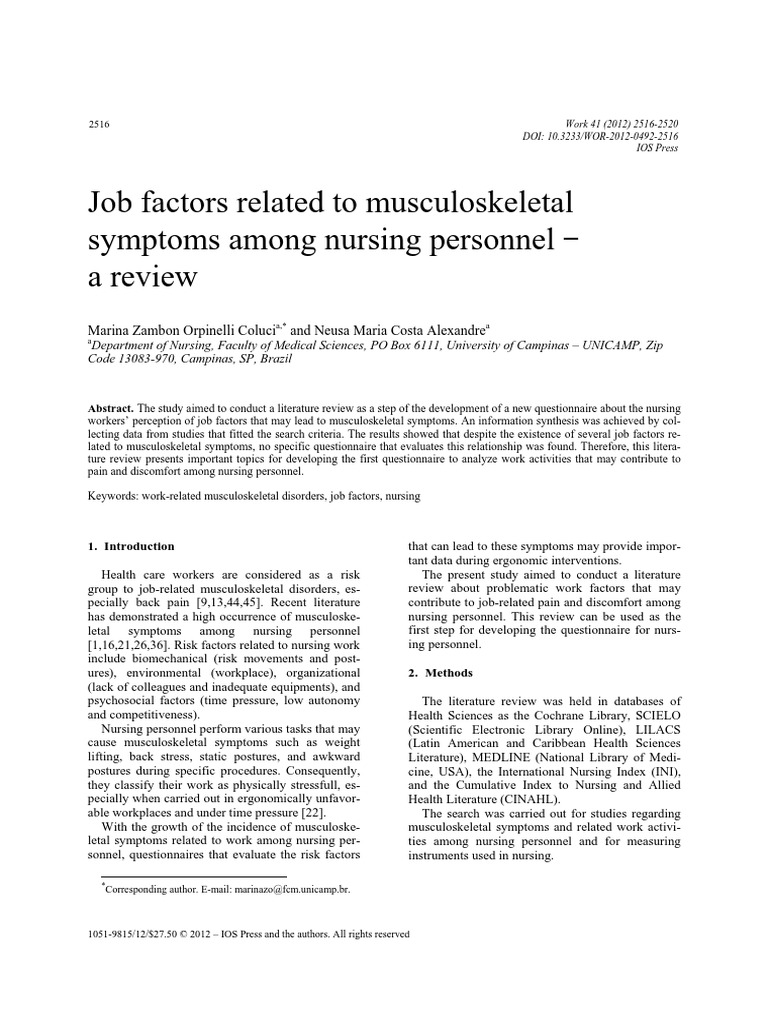 2516

Work 41 (2012) 2516-2520
DOI: 10.3233/WOR-2012-0492-2516
IOS Press

Job factors related to musculoskeletal symptoms among nursing personnel – a review

Marina Zambon Orpinelli Coluci$^{a,*}$ and Neusa Maria Costa Alexandre$^{a}$
$^{a}$Department of Nursing, Faculty of Medical Sciences, PO Box 6111, University of Campinas – UNICAMP, Zip Code 13083-970, Campinas, SP, Brazil

Abstract. The study aimed to conduct a literature review as a step of the development of a new questionnaire about the nursing workers' perception of job factors that may lead to musculoskeletal symptoms. An information synthesis was achieved by collecting data from studies that fitted the search criteria. The results showed that despite the existence of several job factors related to musculoskeletal symptoms, no specific questionnaire that evaluates this relationship was found. Therefore, this literature review presents important topics for developing the first questionnaire to analyze work activities that may contribute to pain and discomfort among nursing personnel.

Keywords: work-related musculoskeletal disorders, job factors, nursing

1. Introduction

Health care workers are considered as a risk group to job-related musculoskeletal disorders, especially back pain [9,13,44,45]. Recent literature has demonstrated a high occurrence of musculoskeletal symptoms among nursing personnel [1,16,21,26,36]. Risk factors related to nursing work include biomechanical (risk movements and postures), environmental (workplace), organizational (lack of colleagues and inadequate equipments), and psychosocial factors (time pressure, low autonomy and competitiveness).

Nursing personnel perform various tasks that may cause musculoskeletal symptoms such as weight lifting, back stress, static postures, and awkward postures during specific procedures. Consequently, they classify their work as physically stressfull, especially when carried out in ergonomically unfavorable workplaces and under time pressure [22].

With the growth of the incidence of musculoskeletal symptoms related to work among nursing personnel, questionnaires that evaluate the risk factors that can lead to these symptoms may provide important data during ergonomic interventions.

The present study aimed to conduct a literature review about problematic work factors that may contribute to job-related pain and discomfort among nursing personnel. This review can be used as the first step for developing the questionnaire for nursing personnel.

2. Methods

The literature review was held in databases of Health Sciences as the Cochrane Library, SCIELO (Scientific Electronic Library Online), LILACS (Latin American and Caribbean Health Sciences Literature), MEDLINE (National Library of Medicine, USA), the International Nursing Index (INI), and the Cumulative Index to Nursing and Allied Health Literature (CINAHL).

The search was carried out for studies regarding musculoskeletal symptoms and related work activities among nursing personnel and for measuring instruments used in nursing.

$^{*}$Corresponding author. E-mail: marinazo@fcm.unicamp.br.

1051-9815/12/$27.50 © 2012 – IOS Press and the authors. All rights reserved